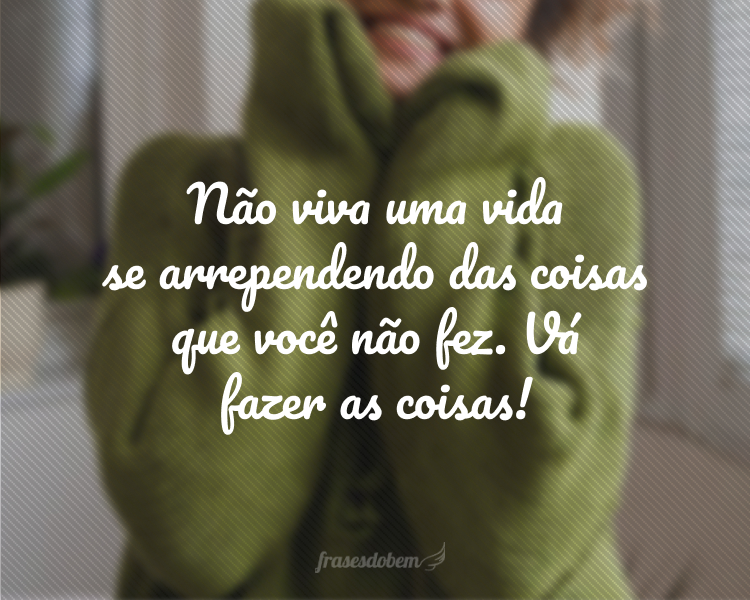 Não viva uma vida se arrependendo das coisas que você não fez. Vá fazer as coisas!

frasesdobem